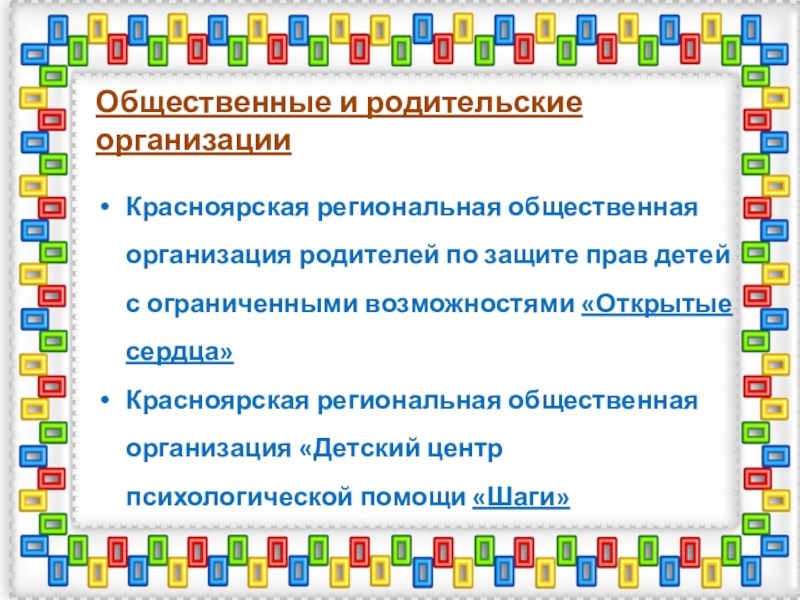 Общественные и родительские организации

• Красноярская региональная общественная организация родителей по защите прав детей с ограниченными возможностями «Открытые сердца»

• Красноярская региональная общественная организация «Детский центр психологической помощи «Шаги»